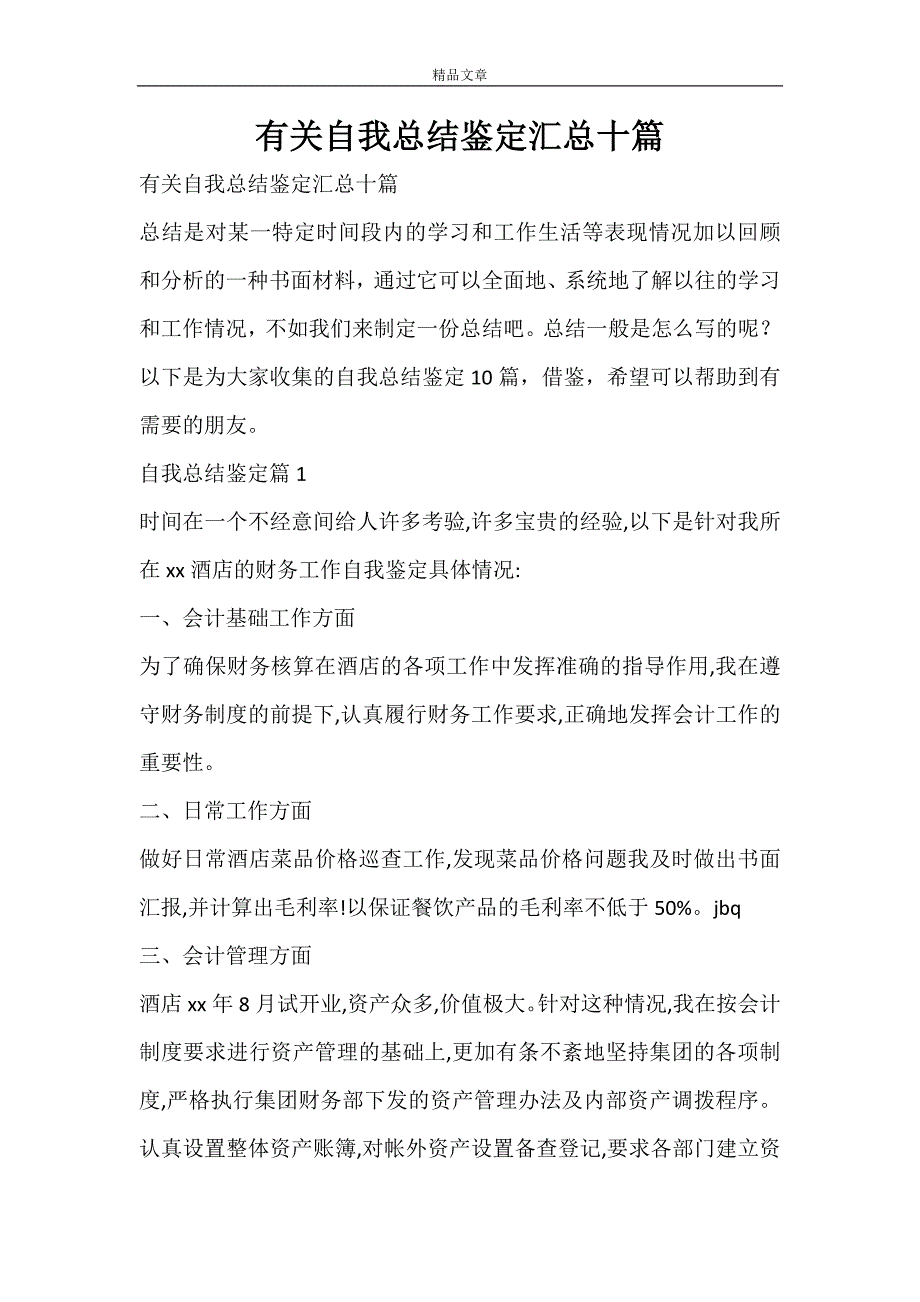 精品文章

有关自我总结鉴定汇总十篇

有关自我总结鉴定汇总十篇

总结是对某一特定时间段内的学习和工作生活等表现情况加以回顾和分析的一种书面材料，通过它可以全面地、系统地了解以往的学习和工作情况，不如我们来制定一份总结吧。总结一般是怎么写的呢？以下是为大家收集的自我总结鉴定 10 篇，借鉴，希望可以帮助到有需要的朋友。

自我总结鉴定篇 1

时间在一个不经意间给人许多考验,许多宝贵的经验,以下是针对我所在 xx 酒店的财务工作自我鉴定具体情况:

一、会计基础工作方面

为了确保财务核算在酒店的各项工作中发挥准确的指导作用,我在遵守财务制度的前提下,认真履行财务工作要求,正确地发挥会计工作的重要性。

二、日常工作方面

做好日常酒店菜品价格巡查工作,发现菜品价格问题我及时做出书面汇报,并计算出毛利率!以保证餐饮产品的毛利率不低于 50%。jbq

三、会计管理方面

酒店 xx 年 8 月试开业,资产众多,价值极大。针对这种情况,我在按会计制度要求进行资产管理的基础上,更加有条不紊地坚持集团的各项制度,严格执行集团财务部下发的资产管理办法及内部资产调拨程序。认真设置整体资产账簿,对帐外资产设置备查登记,要求各部门建立资